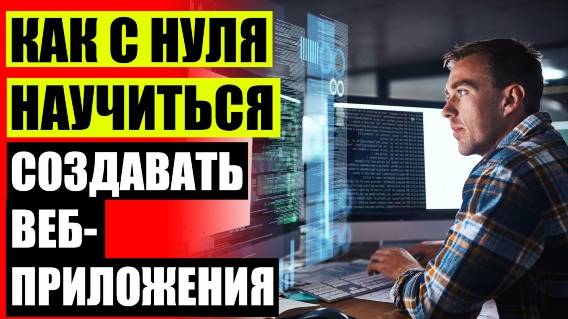 КАК С НУЛЯ НАУЧИТЬСЯ СОЗДАВАТЬ ВЕБ-ПРИЛОЖЕНИЯ